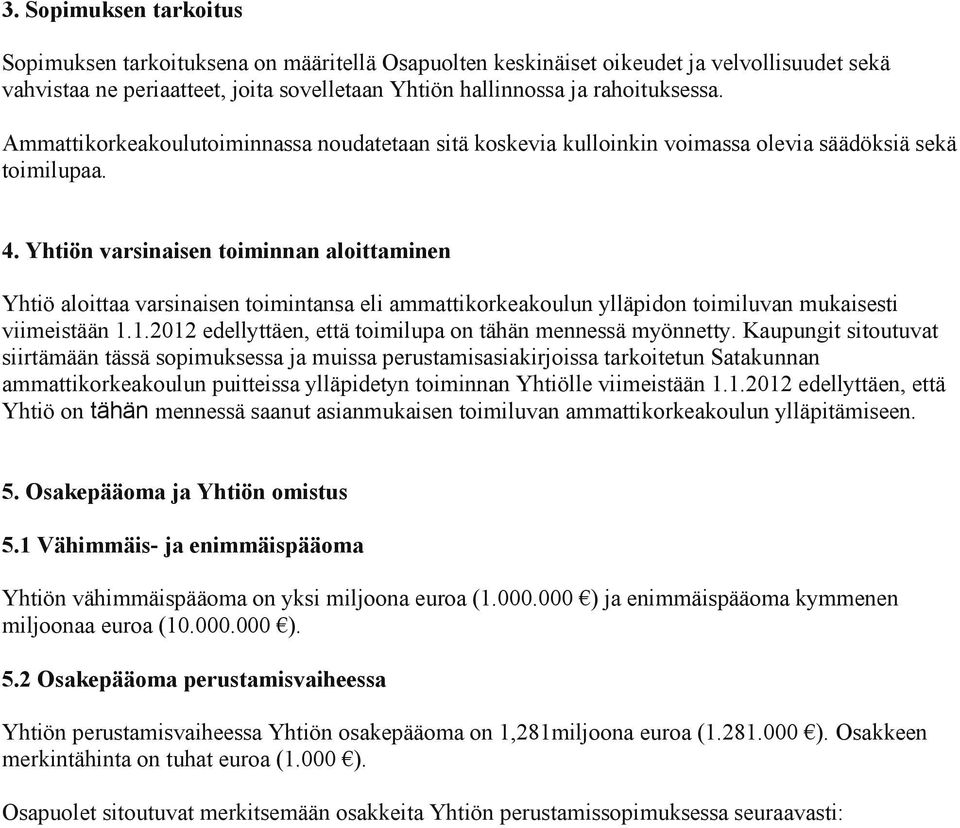 3. Sopimuksen tarkoitus

Sopimuksen tarkoituksena on määritellä Osapuolten keskinäiset oikeudet ja velvollisuudet sekä vahvistaa ne periaatteet, joita sovelletaan Yhtiön hallinnossa ja rahoituksessa.

Ammattikorkeakoulutoiminnassa noudatetaan sitä koskevia kulloinkin voimassa olevia säädöksiä sekä toimilupaa.

4. Yhtiön varsinaisen toiminnan aloittaminen

Yhtiö aloittaa varsinaisen toimintansa eli ammattikorkeakoulun ylläpidon toimiluvan mukaisesti viimeistään 1.1.2012 edellyttäen, että toimilupa on tähän mennessä myönnetty. Kaupungit sitoutuvat siirtämään tässä sopimuksessa ja muissa perustamisasiakirjoissa tarkoitetun Satakunnan ammattikorkeakoulun puitteissa ylläpidetyn toiminnan Yhtiölle viimeistään 1.1.2012 edellyttäen, että Yhtiö on tähän mennessä saanut asianmukaisen toimiluvan ammattikorkeakoulun ylläpitämiseen.

5. Osakepääoma ja Yhtiön omistus

5.1 Vähimmäis- ja enimmäispääoma

Yhtiön vähimmäispääoma on yksi miljoona euroa (1.000.000 €) ja enimmäispääoma kymmenen miljoonaa euroa (10.000.000 €).

5.2 Osakepääoma perustamisvaiheessa

Yhtiön perustamisvaiheessa Yhtiön osakepääoma on 1,281miljoona euroa (1.281.000 €). Osakkeen merkintähinta on tuhat euroa (1.000 €).

Osapuolet sitoutuvat merkitsemään osakkeita Yhtiön perustamissopimuksessa seuraavasti: